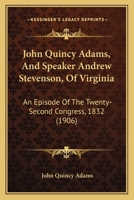 KESSINGER'S LEGACY REPRINTS

John Quincy Adams, And Speaker Andrew Stevenson, Of Virginia

An Episode Of The Twenty-Second Congress, 1832 (1906)

John Quincy Adams